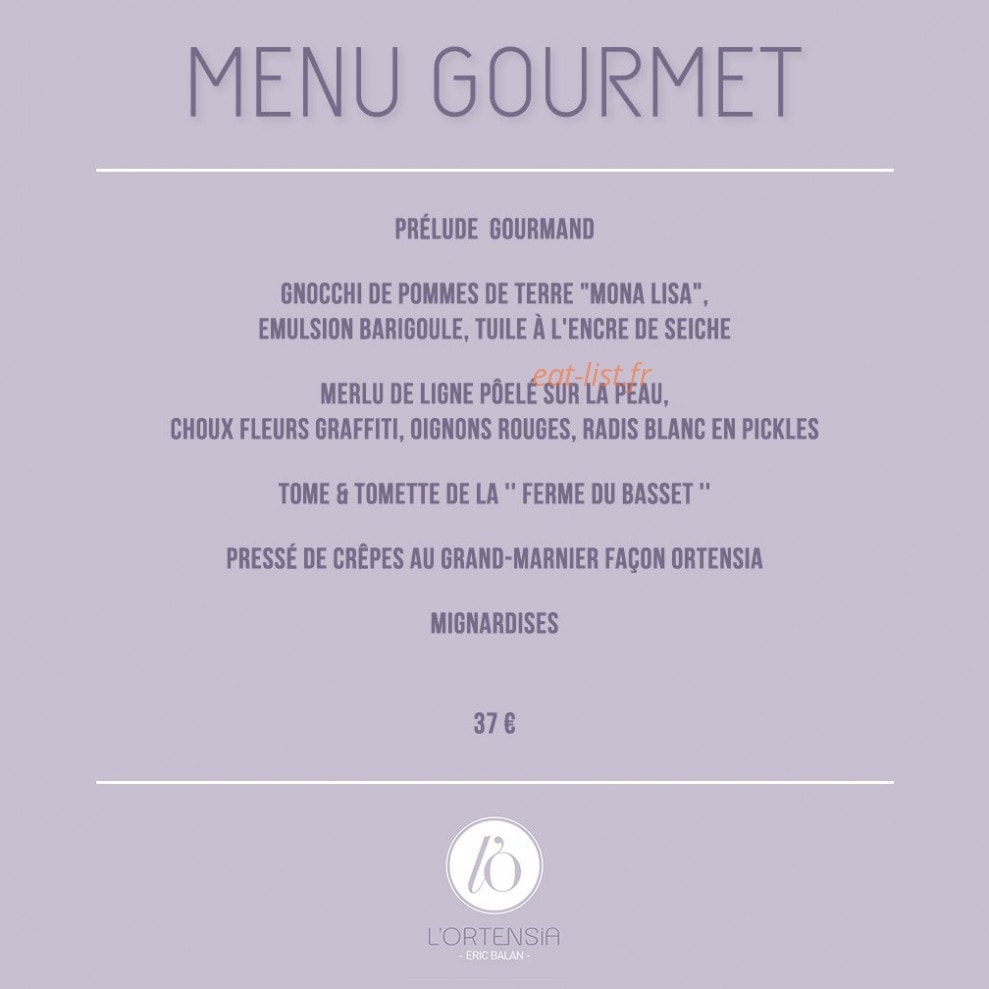 MENU GOURMET

PRÉLUDE GOURMAND

GNOCCHI DE POMMES DE TERRE "MONA LISA", EMULSION BARIGOULE, TUILE À L'ENCRE DE SEICHE

MERLU DE LIGNE PÔELÉ SUR LA PEAU, CHOUX FLEURS GRAFFITI, OIGNONS ROUGES, RADIS BLANC EN PICKLES

TOME & TOMETTE DE LA '' FERME DU BASSET ''

PRESSÉ DE CRÊPES AU GRAND-MARNIER FAÇON ORTENSIA

MIGNARDISES

37 €

lO

L'ORTENSIA
- ERIC BALAN -

eat-list.fr